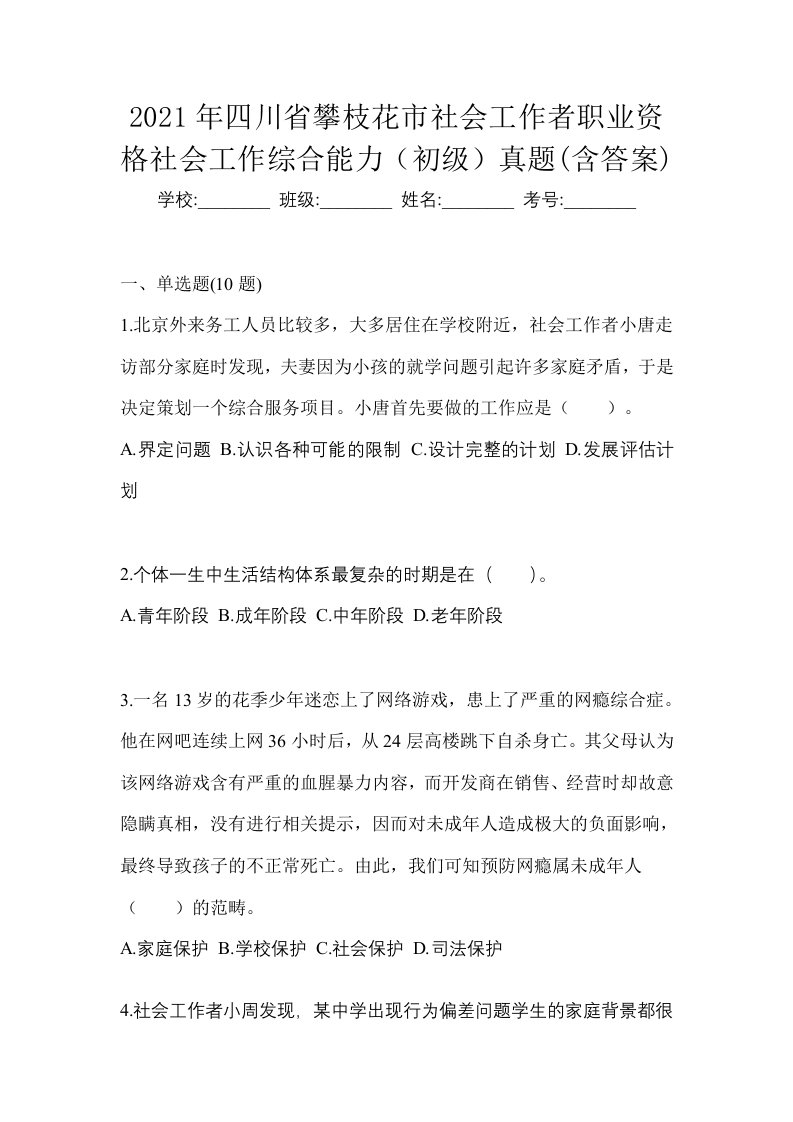 2021年四川省攀枝花市社会工作者职业资格社会工作综合能力（初级）真题(含答案)

学校:________ 班级:________ 姓名:________ 考号:________

一、单选题(10题)

1.北京外来务工人员比较多，大多居住在学校附近，社会工作者小唐走访部分家庭时发现，夫妻因为小孩的就学问题引起许多家庭矛盾，于是决定策划一个综合服务项目。小唐首先要做的工作应是（　　）。

A.界定问题 B.认识各种可能的限制 C.设计完整的计划 D.发展评估计划

2.个体一生中生活结构体系最复杂的时期是在（　　）。

A.青年阶段 B.成年阶段 C.中年阶段 D.老年阶段

3.一名13岁的花季少年迷恋上了网络游戏，患上了严重的网瘾综合症。他在网吧连续上网36小时后，从24层高楼跳下自杀身亡。其父母认为该网络游戏含有严重的血腥暴力内容，而开发商在销售、经营时却故意隐瞒真相，没有进行相关提示，因而对未成年人造成极大的负面影响，最终导致孩子的不正常死亡。由此，我们可知预防网瘾属未成年人（　　）的范畴。

A.家庭保护 B.学校保护 C.社会保护 D.司法保护

4.社会工作者小周发现，某中学出现行为偏差问题学生的家庭背景都很